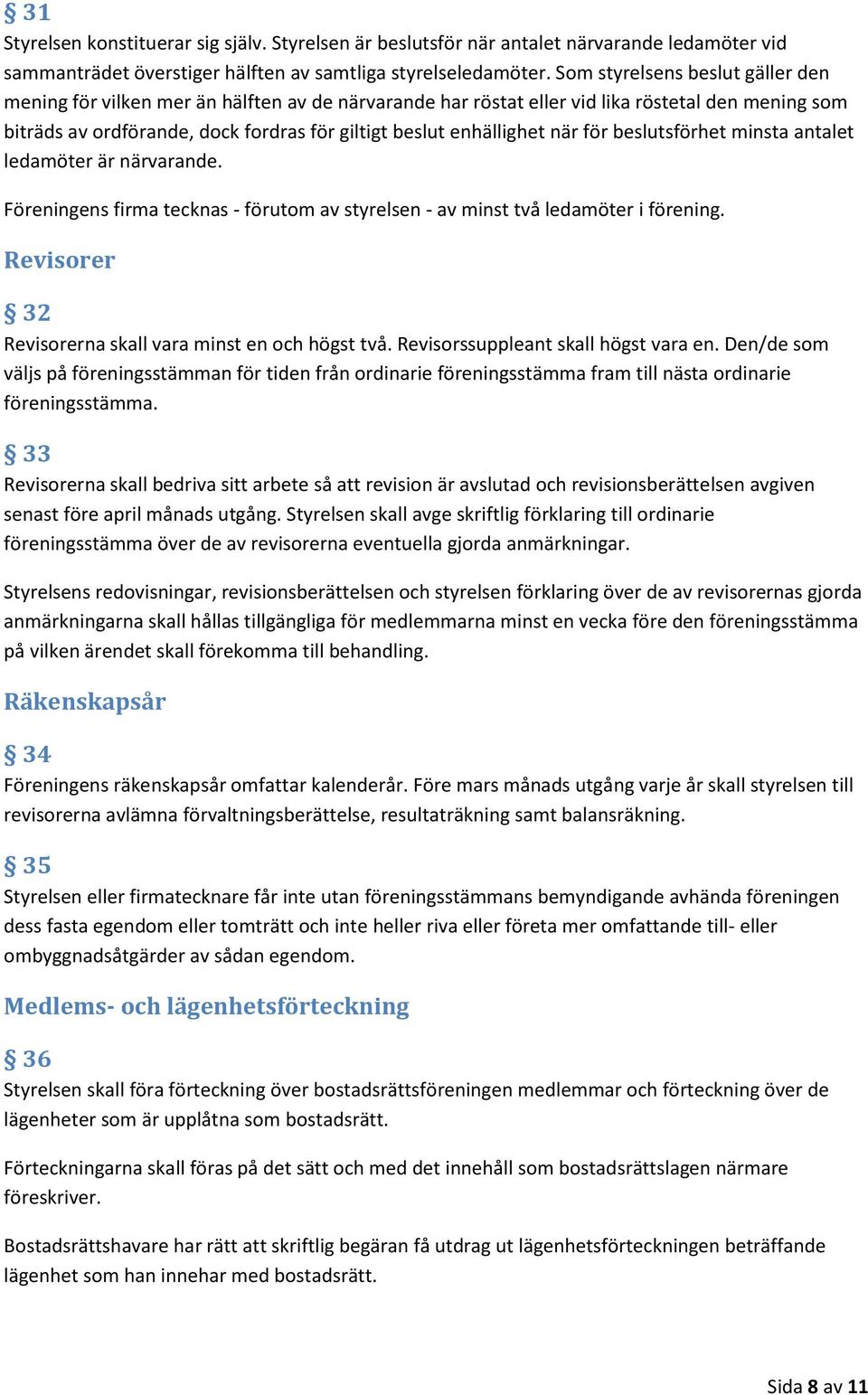 § 31
Styrelsen konstituerar sig själv. Styrelsen är beslutsför när antalet närvarande ledamöter vid sammanträdet överstiger hälften av samtliga styrelseledamöter. Som styrelsens beslut gäller den mening för vilken mer än hälften av de närvarande har röstat eller vid lika röstetal den mening som biträds av ordförande, dock fordras för giltigt beslut enhällighet när för beslutsförhet minsta antalet ledamöter är närvarande.

Föreningens firma tecknas - förutom av styrelsen - av minst två ledamöter i förening.

Revisorer

§ 32
Revisorerna skall vara minst en och högst två. Revisorssuppleant skall högst vara en. Den/de som väljs på föreningsstämman för tiden från ordinarie föreningsstämma fram till nästa ordinarie föreningsstämma.

§ 33
Revisorerna skall bedriva sitt arbete så att revision är avslutad och revisionsberättelsen avgiven senast före april månads utgång. Styrelsen skall avge skriftlig förklaring till ordinarie föreningsstämma över de av revisorerna eventuella gjorda anmärkningar.

Styrelsens redovisningar, revisionsberättelsen och styrelsen förklaring över de av revisorernas gjorda anmärkningarna skall hållas tillgängliga för medlemmarna minst en vecka före den föreningsstämma på vilken ärendet skall förekomma till behandling.

Räkenskapsår

§ 34
Föreningens räkenskapsår omfattar kalenderår. Före mars månads utgång varje år skall styrelsen till revisorerna avlämna förvaltningsberättelse, resultaträkning samt balansräkning.

§ 35
Styrelsen eller firmatecknare får inte utan föreningsstämmans bemyndigande avhända föreningen dess fasta egendom eller tomträtt och inte heller riva eller företa mer omfattande till- eller ombyggnadsåtgärder av sådan egendom.

Medlems- och lägenhetsförteckning

§ 36
Styrelsen skall föra förteckning över bostadsrättsföreningen medlemmar och förteckning över de lägenheter som är upplåtna som bostadsrätt.

Förteckningarna skall föras på det sätt och med det innehåll som bostadsrättslagen närmare föreskriver.

Bostadsrättshavare har rätt att skriftlig begäran få utdrag ut lägenhetsförteckningen beträffande lägenhet som han innehar med bostadsrätt.

Sida 8 av 11